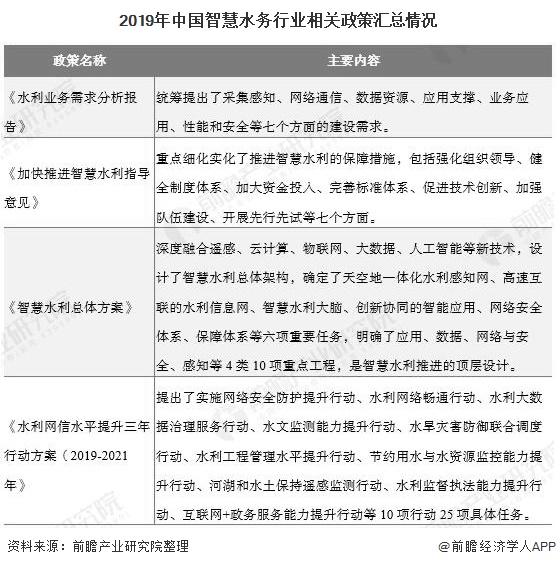 2019年中国智慧水务行业相关政策汇总情况

| 政策名称 | 主要内容 |
|---|---|
| 《水利业务需求分析报告》 | 统筹提出了采集感知、网络通信、数据资源、应用支撑、业务应用、性能和安全等七个方面的建设需求。 |
| 《加快推进智慧水利指导意见》 | 重点细化实化了推进智慧水利的保障措施，包括强化组织领导、健全制度体系、加大资金投入、完善标准体系、促进技术创新、加强队伍建设、开展先行先试等七个方面。 |
| 《智慧水利总体方案》 | 深度融合遥感、云计算、物联网、大数据、人工智能等新技术，设计了智慧水利总体架构，确定了天空地一体化水利感知网、高速互联的水利信息网、智慧水利大脑、创新协同的智能应用、网络安全体系、保障体系等六项重要任务，明确了应用、数据、网络与安全、感知等 4 类 10 项重点工程，是智慧水利推进的顶层设计。 |
| 《水利网信水平提升三年行动方案（2019-2021年》 | 提出了实施网络安全防护提升行动、水利网络畅通行动、水利大数据治理服务行动、水文监测能力提升行动、水旱灾害防御联合调度行动、水利工程管理水平提升行动、节约用水与水资源监控能力提升行动、河湖和水土保持遥感监测行动、水利监督执法能力提升行动、互联网+政务服务能力提升行动等 10 项行动 25 项具体任务。 |

资料来源：前瞻产业研究院整理

@前瞻经济学人APP